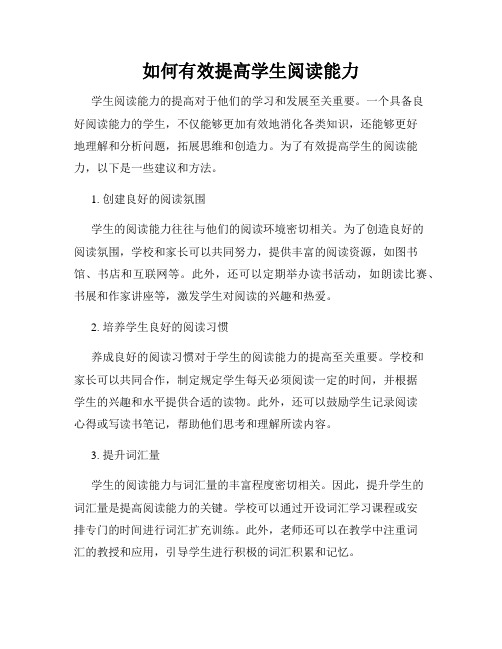 如何有效提高学生阅读能力

学生阅读能力的提高对于他们的学习和发展至关重要。一个具备良好阅读能力的学生，不仅能够更加有效地消化各类知识，还能够更好地理解和分析问题，拓展思维和创造力。为了有效提高学生的阅读能力，以下是一些建议和方法。

1. 创建良好的阅读氛围

学生的阅读能力往往与他们的阅读环境密切相关。为了创造良好的阅读氛围，学校和家长可以共同努力，提供丰富的阅读资源，如图书馆、书店和互联网等。此外，还可以定期举办读书活动，如朗读比赛、书展和作家讲座等，激发学生对阅读的兴趣和热爱。

2. 培养学生良好的阅读习惯

养成良好的阅读习惯对于学生的阅读能力的提高至关重要。学校和家长可以共同合作，制定规定学生每天必须阅读一定的时间，并根据学生的兴趣和水平提供合适的读物。此外，还可以鼓励学生记录阅读心得或写读书笔记，帮助他们思考和理解所读内容。

3. 提升词汇量

学生的阅读能力与词汇量的丰富程度密切相关。因此，提升学生的词汇量是提高阅读能力的关键。学校可以通过开设词汇学习课程或安排专门的时间进行词汇扩充训练。此外，老师还可以在教学中注重词汇的教授和应用，引导学生进行积极的词汇积累和记忆。